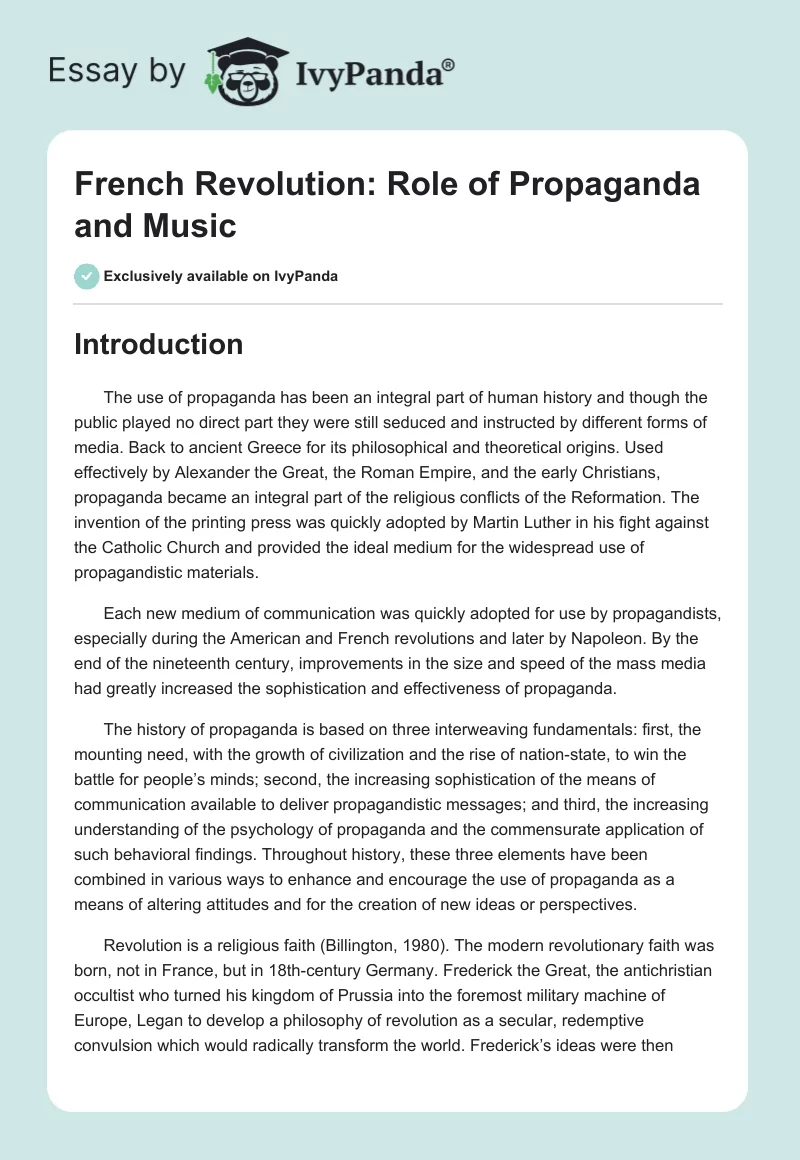 Essay by IvyPanda®

French Revolution: Role of Propaganda and Music

Exclusively available on IvyPanda

Introduction

The use of propaganda has been an integral part of human history and though the public played no direct part they were still seduced and instructed by different forms of media. Back to ancient Greece for its philosophical and theoretical origins. Used effectively by Alexander the Great, the Roman Empire, and the early Christians, propaganda became an integral part of the religious conflicts of the Reformation. The invention of the printing press was quickly adopted by Martin Luther in his fight against the Catholic Church and provided the ideal medium for the widespread use of propagandistic materials.

Each new medium of communication was quickly adopted for use by propagandists, especially during the American and French revolutions and later by Napoleon. By the end of the nineteenth century, improvements in the size and speed of the mass media had greatly increased the sophistication and effectiveness of propaganda.

The history of propaganda is based on three interweaving fundamentals: first, the mounting need, with the growth of civilization and the rise of nation-state, to win the battle for people's minds; second, the increasing sophistication of the means of communication available to deliver propagandistic messages; and third, the increasing understanding of the psychology of propaganda and the commensurate application of such behavioral findings. Throughout history, these three elements have been combined in various ways to enhance and encourage the use of propaganda as a means of altering attitudes and for the creation of new ideas or perspectives.

Revolution is a religious faith (Billington, 1980). The modern revolutionary faith was born, not in France, but in 18th-century Germany. Frederick the Great, the antichristian occultist who turned his kingdom of Prussia into the foremost military machine of Europe, Legan to develop a philosophy of revolution as a secular, redemptive convulsion which would radically transform the world. Frederick's ideas were then